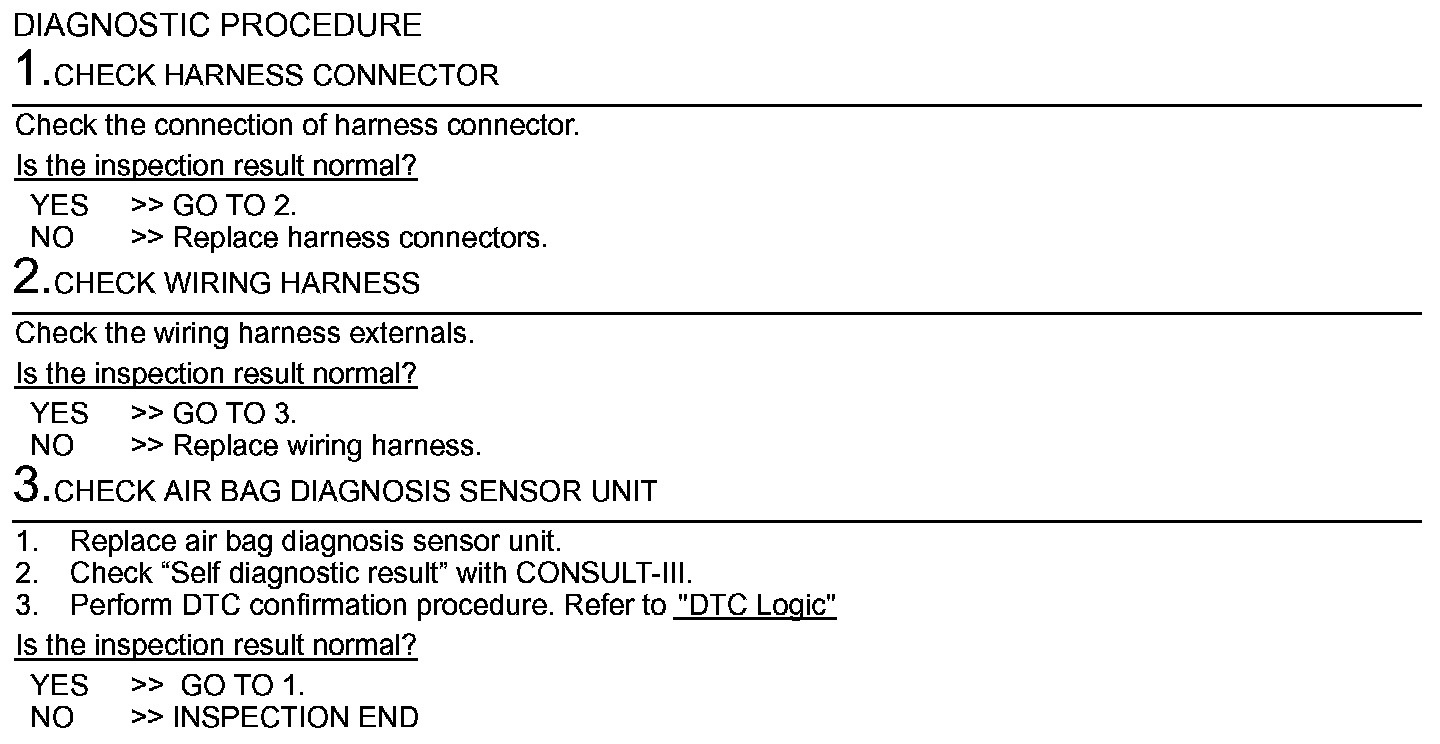 DIAGNOSTIC PROCEDURE

1.CHECK HARNESS CONNECTOR

Check the connection of harness connector.

Is the inspection result normal?

YES >> GO TO 2.
NO >> Replace harness connectors.

2.CHECK WIRING HARNESS

Check the wiring harness externals.

Is the inspection result normal?

YES >> GO TO 3.
NO >> Replace wiring harness.

3.CHECK AIR BAG DIAGNOSIS SENSOR UNIT

1. Replace air bag diagnosis sensor unit.
2. Check “Self diagnostic result” with CONSULT-III.
3. Perform DTC confirmation procedure. Refer to "DTC Logic"

Is the inspection result normal?

YES >> GO TO 1.
NO >> INSPECTION END